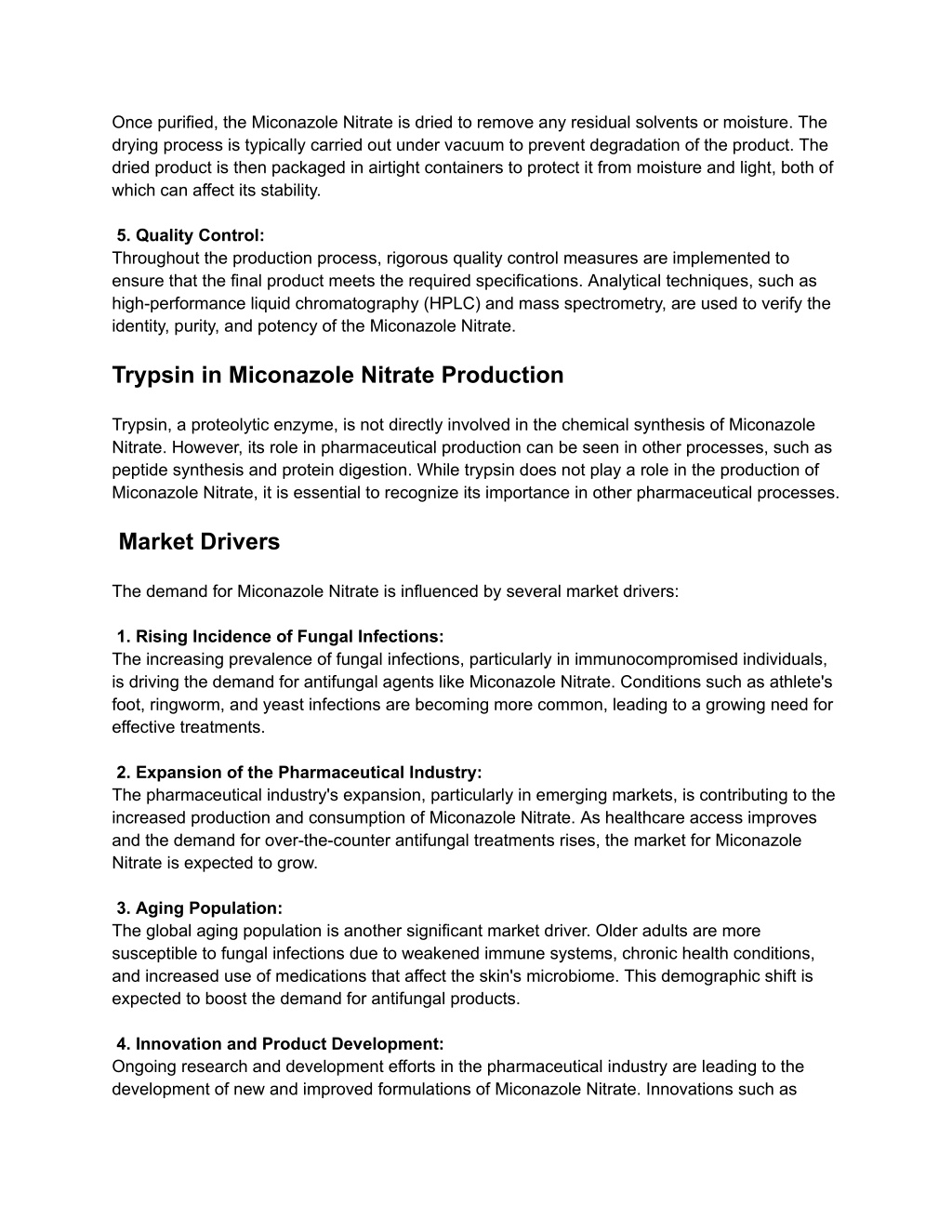 Once purified, the Miconazole Nitrate is dried to remove any residual solvents or moisture. The drying process is typically carried out under vacuum to prevent degradation of the product. The dried product is then packaged in airtight containers to protect it from moisture and light, both of which can affect its stability.

5. Quality Control:
Throughout the production process, rigorous quality control measures are implemented to ensure that the final product meets the required specifications. Analytical techniques, such as high-performance liquid chromatography (HPLC) and mass spectrometry, are used to verify the identity, purity, and potency of the Miconazole Nitrate.

Trypsin in Miconazole Nitrate Production

Trypsin, a proteolytic enzyme, is not directly involved in the chemical synthesis of Miconazole Nitrate. However, its role in pharmaceutical production can be seen in other processes, such as peptide synthesis and protein digestion. While trypsin does not play a role in the production of Miconazole Nitrate, it is essential to recognize its importance in other pharmaceutical processes.

Market Drivers

The demand for Miconazole Nitrate is influenced by several market drivers:

1. Rising Incidence of Fungal Infections:
The increasing prevalence of fungal infections, particularly in immunocompromised individuals, is driving the demand for antifungal agents like Miconazole Nitrate. Conditions such as athlete's foot, ringworm, and yeast infections are becoming more common, leading to a growing need for effective treatments.

2. Expansion of the Pharmaceutical Industry:
The pharmaceutical industry's expansion, particularly in emerging markets, is contributing to the increased production and consumption of Miconazole Nitrate. As healthcare access improves and the demand for over-the-counter antifungal treatments rises, the market for Miconazole Nitrate is expected to grow.

3. Aging Population:
The global aging population is another significant market driver. Older adults are more susceptible to fungal infections due to weakened immune systems, chronic health conditions, and increased use of medications that affect the skin's microbiome. This demographic shift is expected to boost the demand for antifungal products.

4. Innovation and Product Development:
Ongoing research and development efforts in the pharmaceutical industry are leading to the development of new and improved formulations of Miconazole Nitrate. Innovations such as